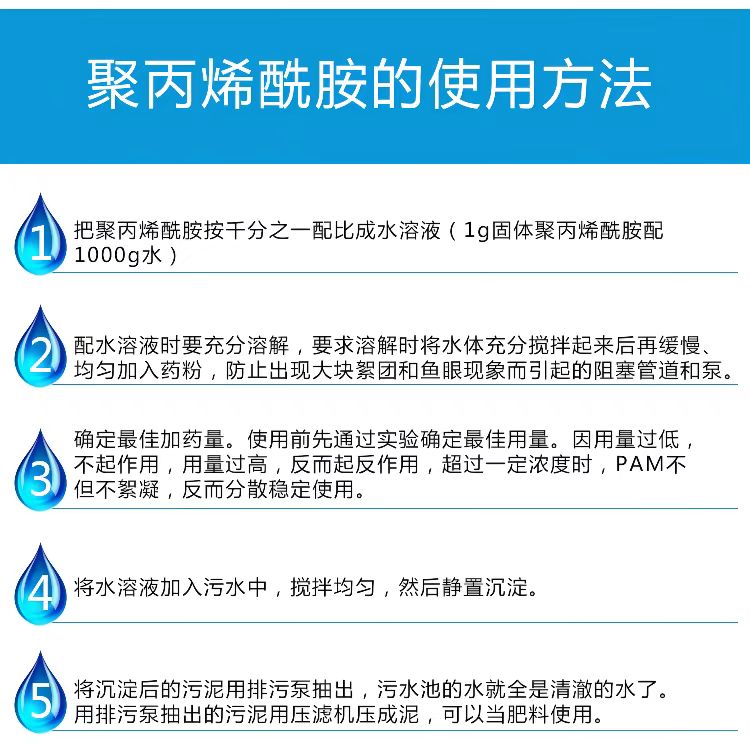 聚丙烯酰胺的使用方法

1 把聚丙烯酰胺按千分之一配比成水溶液（1g固体聚丙烯酰胺配1000g水）

2 配水溶液时要充分溶解，要求溶解时将水体充分搅拌起来后再缓慢、均匀加入药粉，防止出现大块絮团和鱼眼现象而引起的阻塞管道和泵。

3 确定最佳加药量。使用前先通过实验确定最佳用量。因用量过低，不起作用，用量过高，反而起反作用，超过一定浓度时，PAM不但不絮凝，反而分散稳定使用。

4 将水溶液加入污水中，搅拌均匀，然后静置沉淀。

5 将沉淀后的污泥用排污泵抽出，污水池的水就全是清澈的水了。用排污泵抽出的污泥用压滤机压成泥，可以当肥料使用。